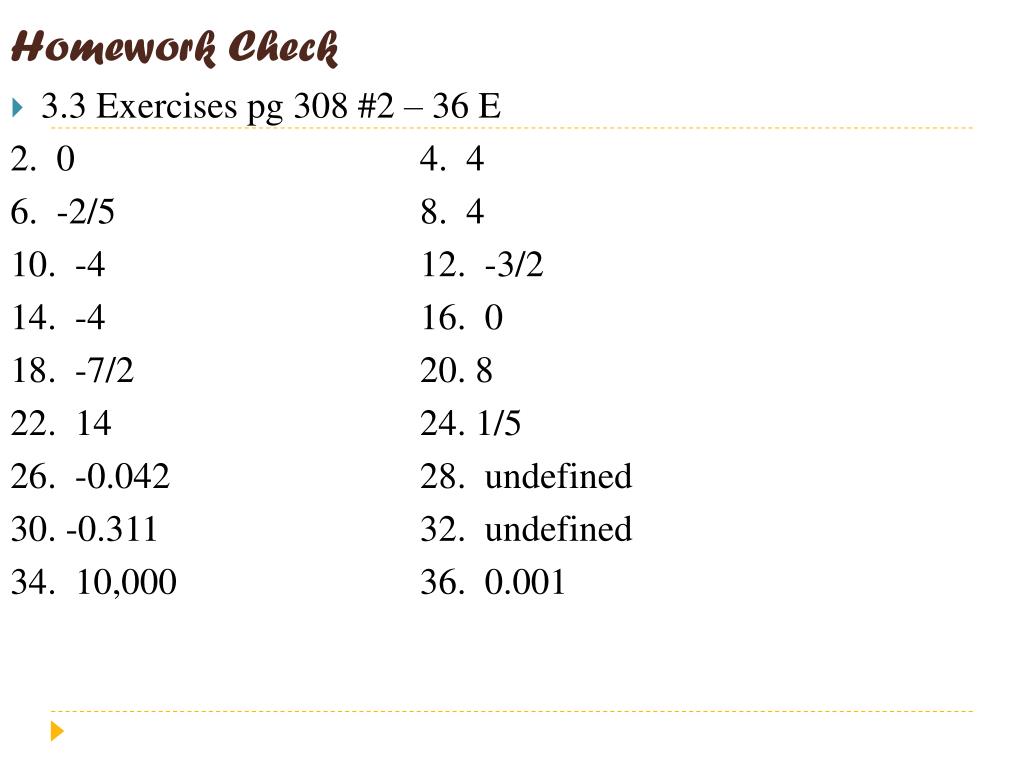 Homework Check

3.3 Exercises pg 308 #2 – 36 E

2. 0
6. -2/5
10. -4
14. -4
18. -7/2
22. 14
26. -0.042
30. -0.311
34. 10,000

4. 4
8. 4
12. -3/2
16. 0
20. 8
24. 1/5
28. undefined
32. undefined
36. 0.001